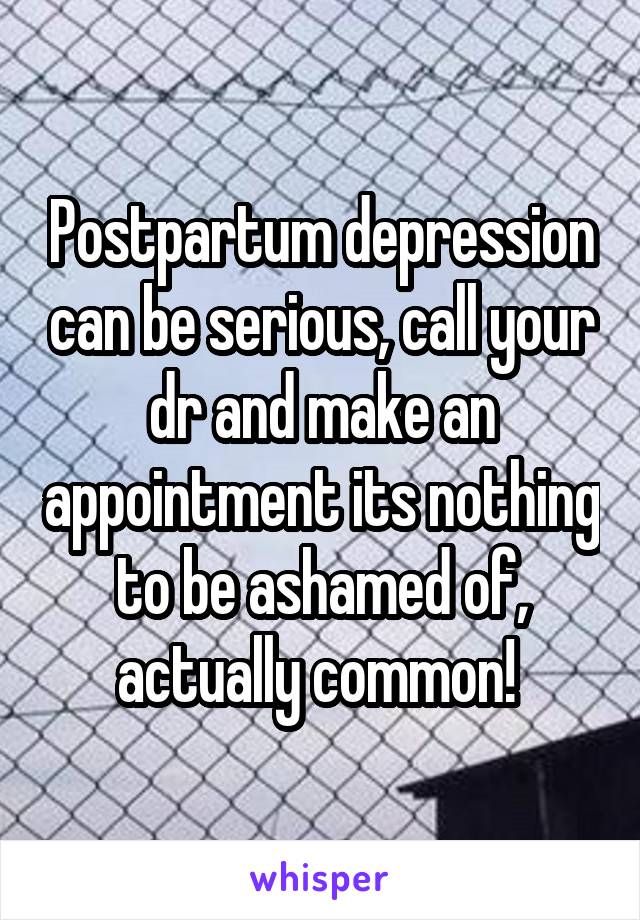 Postpartum depression can be serious, call your dr and make an appointment its nothing to be ashamed of, actually common!

whisper